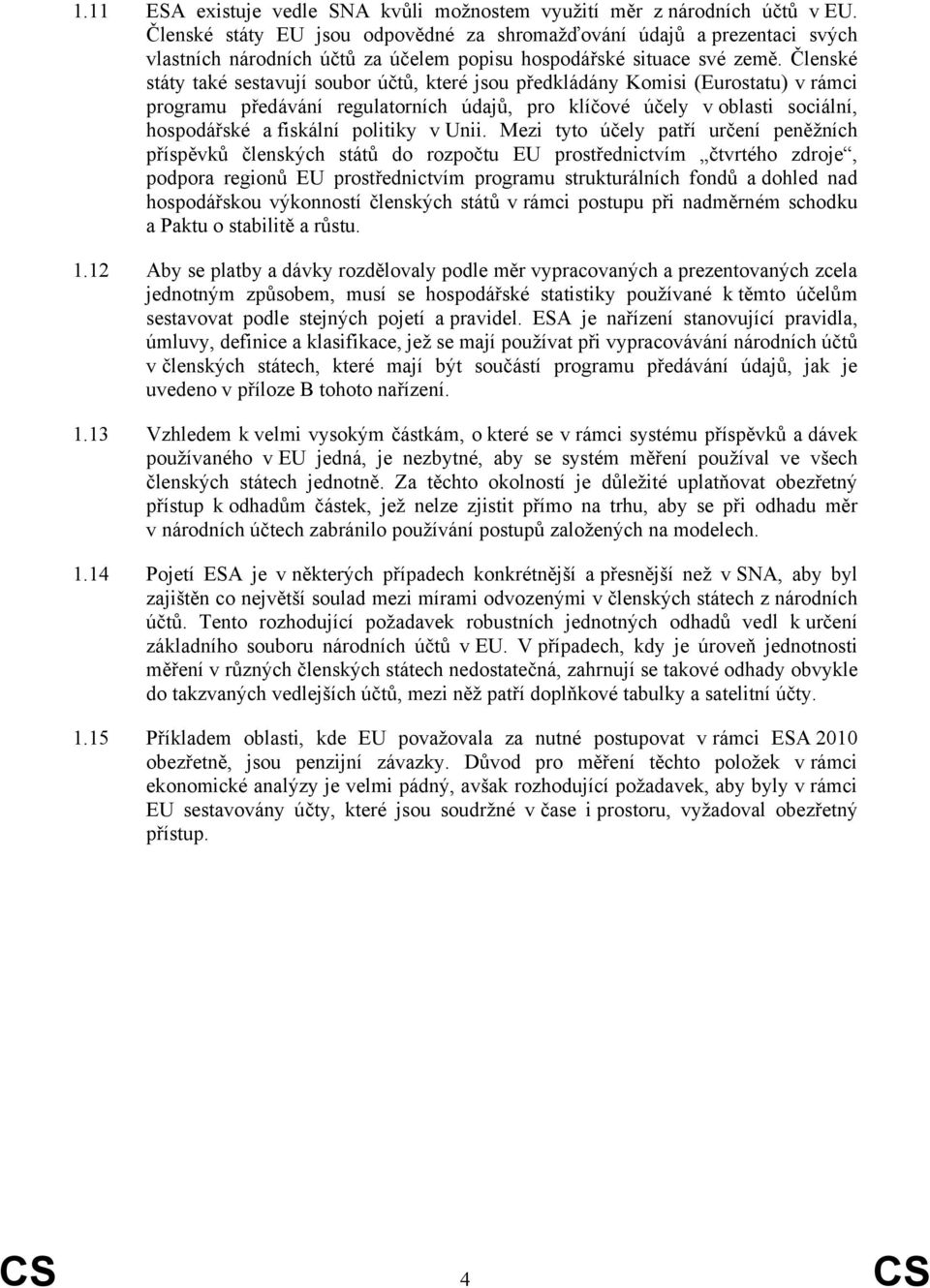 1.11 ESA existuje vedle SNA kvůli možnostem využití měr z národních účtů v EU. Členské státy EU jsou odpovědné za shromažďování údajů a prezentaci svých vlastních národních účtů za účelem popisu hospodářské situace své země. Členské státy také sestavují soubor účtů, které jsou předkládány Komisi (Eurostatu) v rámci programu předávání regulatorních údajů, pro klíčové účely v oblasti sociální, hospodářské a fiskální politiky v Unii. Mezi tyto účely patří určení peněžních příspěvků členských států do rozpočtu EU prostřednictvím „čtvrtého zdroje“, podpora regionů EU prostřednictvím programu strukturálních fondů a dohled nad hospodářskou výkonností členských států v rámci postupu při nadměrném schodku a Paktu o stabilitě a růstu.

1.12 Aby se platby a dávky rozdělovaly podle měr vypracovaných a prezentovaných zcela jednotným způsobem, musí se hospodářské statistiky používané k těmto účelům sestavovat podle stejných pojetí a pravidel. ESA je nařízení stanovující pravidla, úmluvy, definice a klasifikace, jež se mají používat při vypracovávání národních účtů v členských státech, které mají být součástí programu předávání údajů, jak je uvedeno v příloze B tohoto nařízení.

1.13 Vzhledem k velmi vysokým částkám, o které se v rámci systému příspěvků a dávek používaného v EU jedná, je nezbytné, aby se systém měření používal ve všech členských státech jednotně. Za těchto okolností je důležité uplatňovat obezřetný přístup k odhadům částek, jež nelze zjistit přímo na trhu, aby se při odhadu měr v národních účtech zabránilo používání postupů založených na modelech.

1.14 Pojetí ESA je v některých případech konkrétnější a přesnější než v SNA, aby byl zajištěn co největší soulad mezi mírami odvozenými v členských státech z národních účtů. Tento rozhodující požadavek robustních jednotných odhadů vedl k určení základního souboru národních účtů v EU. V případech, kdy je úroveň jednotnosti měření v různých členských státech nedostatečná, zahrnují se takové odhady obvykle do takzvaných vedlejších účtů, mezi něž patří doplňkové tabulky a satelitní účty.

1.15 Příkladem oblasti, kde EU považovala za nutné postupovat v rámci ESA 2010 obezřetně, jsou penzijní závazky. Důvod pro měření těchto položek v rámci ekonomické analýzy je velmi pádný, avšak rozhodující požadavek, aby byly v rámci EU sestavovány účty, které jsou soudržné v čase i prostoru, vyžadoval obezřetný přístup.

CS 4 CS